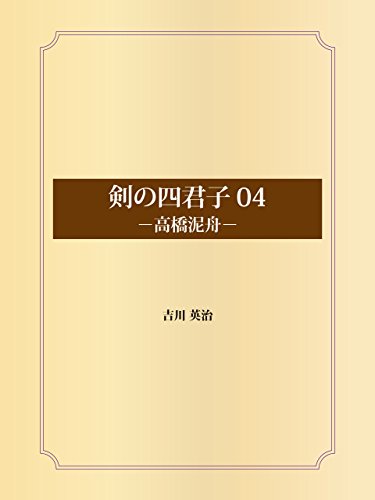 剣の四君子 04
―高橋泥舟―

吉川 英治